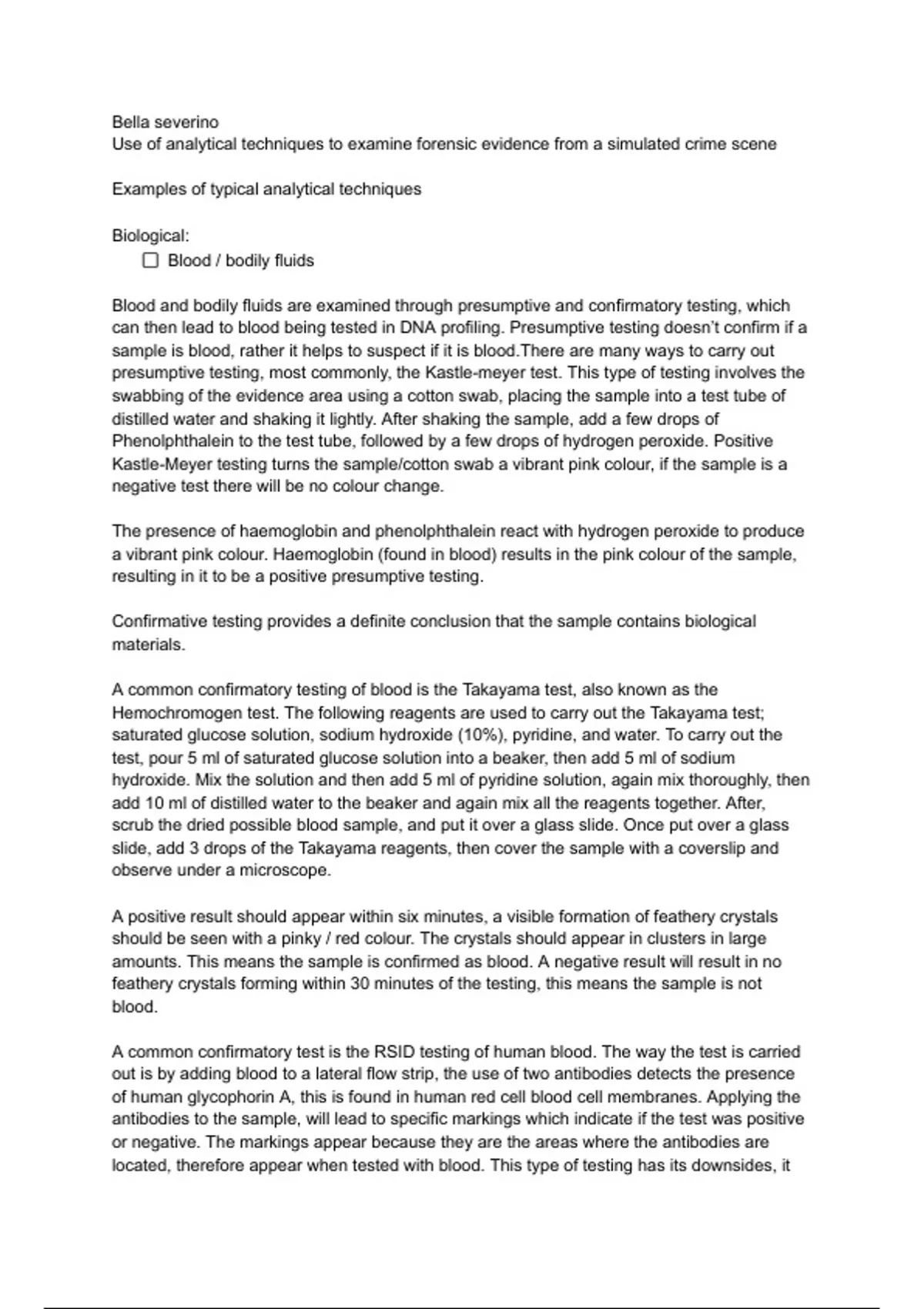 Bella severino
Use of analytical techniques to examine forensic evidence from a simulated crime scene

Examples of typical analytical techniques

Biological:
☐ Blood / bodily fluids

Blood and bodily fluids are examined through presumptive and confirmatory testing, which can then lead to blood being tested in DNA profiling. Presumptive testing doesn't confirm if a sample is blood, rather it helps to suspect if it is blood.There are many ways to carry out presumptive testing, most commonly, the Kastle-meyer test. This type of testing involves the swabbing of the evidence area using a cotton swab, placing the sample into a test tube of distilled water and shaking it lightly. After shaking the sample, add a few drops of Phenolphthalein to the test tube, followed by a few drops of hydrogen peroxide. Positive Kastle-Meyer testing turns the sample/cotton swab a vibrant pink colour, if the sample is a negative test there will be no colour change.

The presence of haemoglobin and phenolphthalein react with hydrogen peroxide to produce a vibrant pink colour. Haemoglobin (found in blood) results in the pink colour of the sample, resulting in it to be a positive presumptive testing.

Confirmative testing provides a definite conclusion that the sample contains biological materials.

A common confirmatory testing of blood is the Takayama test, also known as the Hemochromogen test. The following reagents are used to carry out the Takayama test; saturated glucose solution, sodium hydroxide (10%), pyridine, and water. To carry out the test, pour 5 ml of saturated glucose solution into a beaker, then add 5 ml of sodium hydroxide. Mix the solution and then add 5 ml of pyridine solution, again mix thoroughly, then add 10 ml of distilled water to the beaker and again mix all the reagents together. After, scrub the dried possible blood sample, and put it over a glass slide. Once put over a glass slide, add 3 drops of the Takayama reagents, then cover the sample with a coverslip and observe under a microscope.

A positive result should appear within six minutes, a visible formation of feathery crystals should be seen with a pinky / red colour. The crystals should appear in clusters in large amounts. This means the sample is confirmed as blood. A negative result will result in no feathery crystals forming within 30 minutes of the testing, this means the sample is not blood.

A common confirmatory test is the RSID testing of human blood. The way the test is carried out is by adding blood to a lateral flow strip, the use of two antibodies detects the presence of human glycophorin A, this is found in human red cell blood cell membranes. Applying the antibodies to the sample, will lead to specific markings which indicate if the test was positive or negative. The markings appear because they are the areas where the antibodies are located, therefore appear when tested with blood. This type of testing has its downsides, it